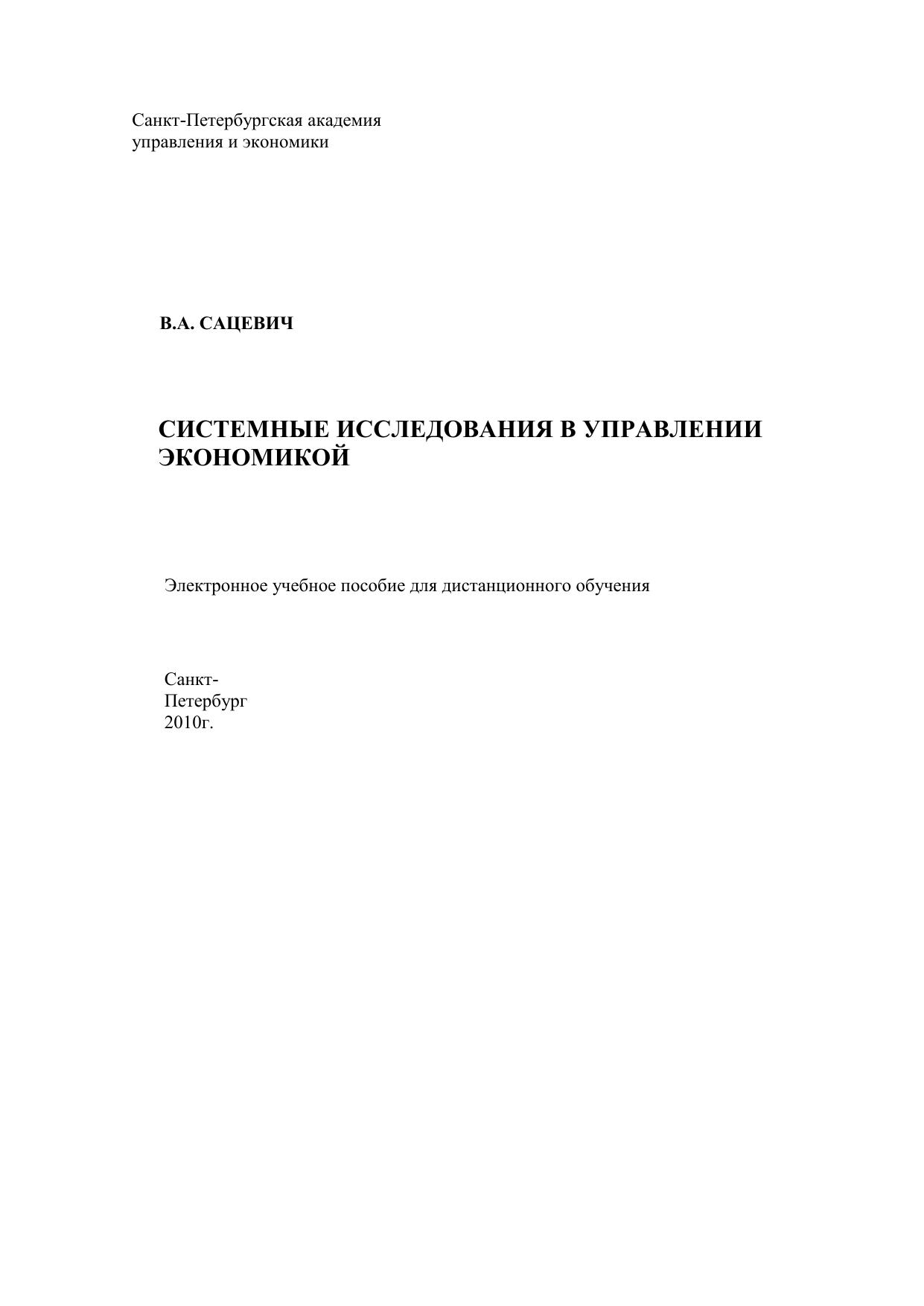 Санкт-Петербургская академия управления и экономики

В.А. САЦЕВИЧ

СИСТЕМНЫЕ ИССЛЕДОВАНИЯ В УПРАВЛЕНИИ ЭКОНОМИКОЙ

Электронное учебное пособие для дистанционного обучения

Санкт-Петербург
2010г.